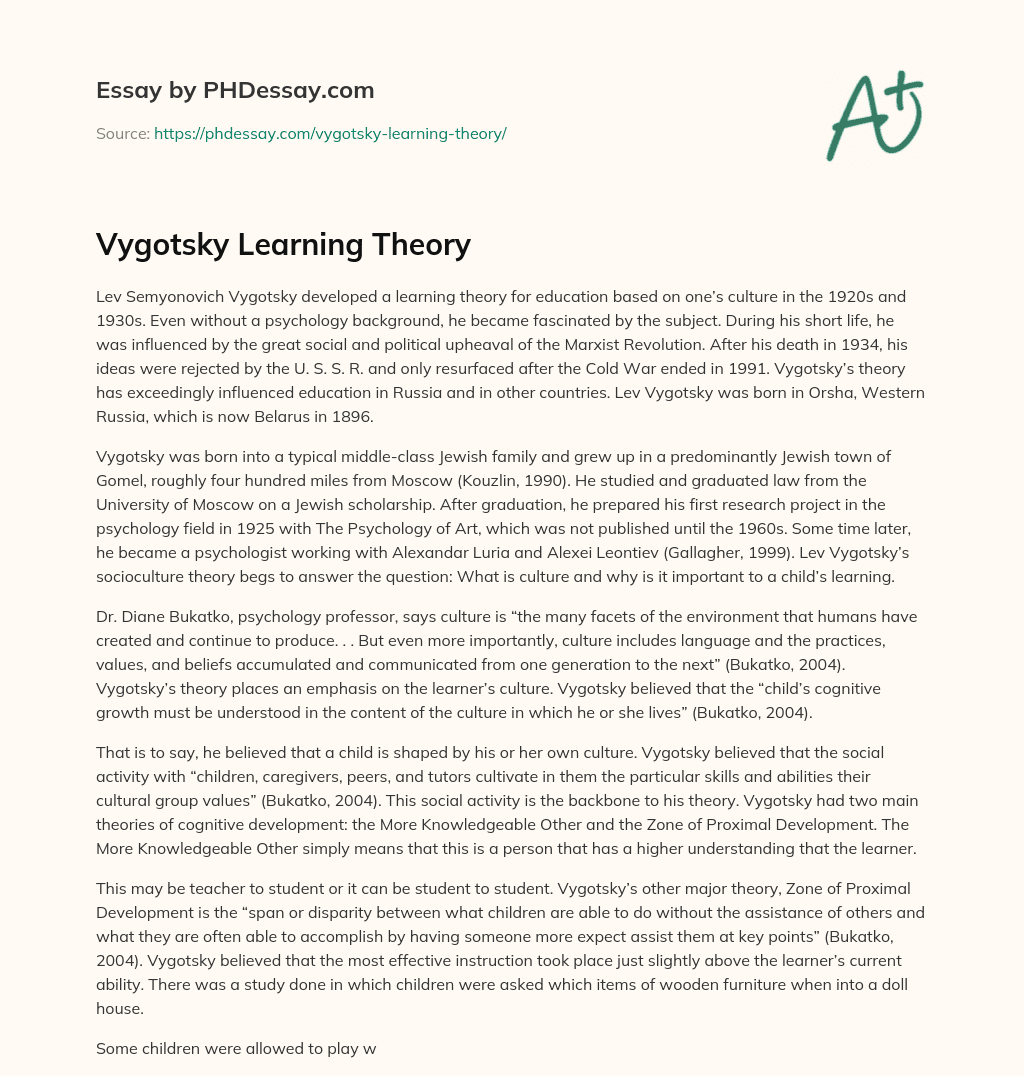 Essay by PHDessay.com

Source: https://phdessay.com/vygotsky-learning-theory/

A+

Vygotsky Learning Theory

Lev Semyonovich Vygotsky developed a learning theory for education based on one's culture in the 1920s and 1930s. Even without a psychology background, he became fascinated by the subject. During his short life, he was influenced by the great social and political upheaval of the Marxist Revolution. After his death in 1934, his ideas were rejected by the U. S. S. R. and only resurfaced after the Cold War ended in 1991. Vygotsky's theory has exceedingly influenced education in Russia and in other countries. Lev Vygotsky was born in Orsha, Western Russia, which is now Belarus in 1896.

Vygotsky was born into a typical middle-class Jewish family and grew up in a predominantly Jewish town of Gomel, roughly four hundred miles from Moscow (Kouzlin, 1990). He studied and graduated law from the University of Moscow on a Jewish scholarship. After graduation, he prepared his first research project in the psychology field in 1925 with The Psychology of Art, which was not published until the 1960s. Some time later, he became a psychologist working with Alexandar Luria and Alexei Leontiev (Gallagher, 1999). Lev Vygotsky's socioculture theory begs to answer the question: What is culture and why is it important to a child's learning.

Dr. Diane Bukatko, psychology professor, says culture is "the many facets of the environment that humans have created and continue to produce. . . But even more importantly, culture includes language and the practices, values, and beliefs accumulated and communicated from one generation to the next" (Bukatko, 2004). Vygotsky's theory places an emphasis on the learner's culture. Vygotsky believed that the "child's cognitive growth must be understood in the content of the culture in which he or she lives" (Bukatko, 2004).

That is to say, he believed that a child is shaped by his or her own culture. Vygotsky believed that the social activity with "children, caregivers, peers, and tutors cultivate in them the particular skills and abilities their cultural group values" (Bukatko, 2004). This social activity is the backbone to his theory. Vygotsky had two main theories of cognitive development: the More Knowledgeable Other and the Zone of Proximal Development. The More Knowledgeable Other simply means that this is a person that has a higher understanding that the learner.

This may be teacher to student or it can be student to student. Vygotsky's other major theory, Zone of Proximal Development is the "span or disparity between what children are able to do without the assistance of others and what they are often able to accomplish by having someone more expect assist them at key points" (Bukatko, 2004). Vygotsky believed that the most effective instruction took place just slightly above the learner's current ability. There was a study done in which children were asked which items of wooden furniture when into a doll house.

Some children were allowed to play w